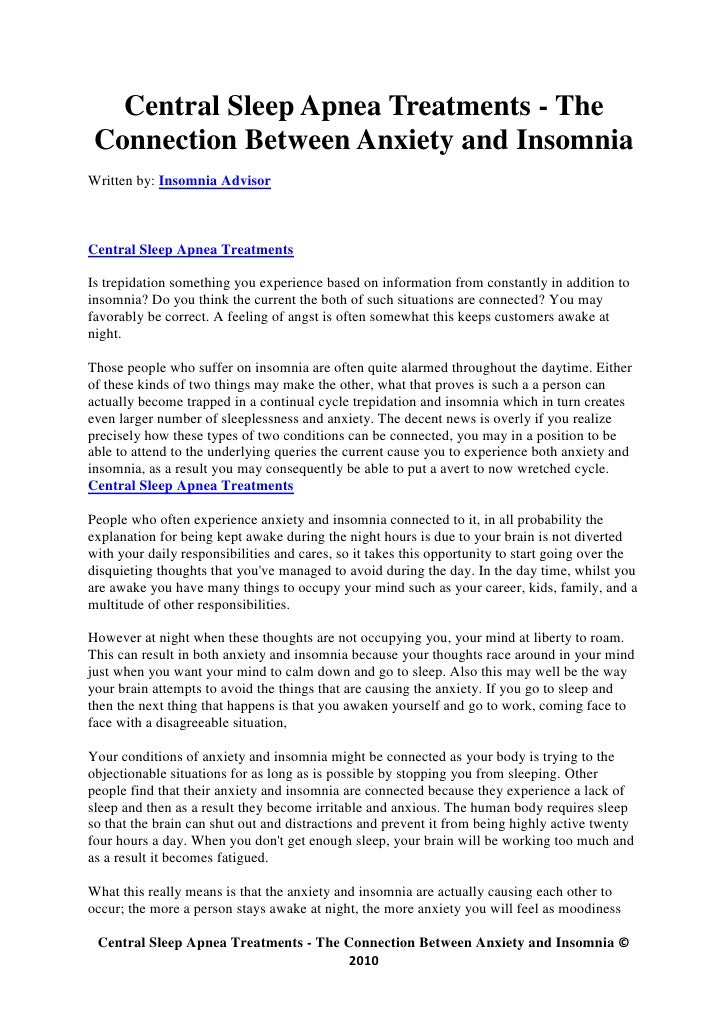 Central Sleep Apnea Treatments - The Connection Between Anxiety and Insomnia

Written by: Insomnia Advisor

Central Sleep Apnea Treatments

Is trepidation something you experience based on information from constantly in addition to insomnia? Do you think the current the both of such situations are connected? You may favorably be correct. A feeling of angst is often somewhat this keeps customers awake at night.

Those people who suffer on insomnia are often quite alarmed throughout the daytime. Either of these kinds of two things may make the other, what that proves is such a a person can actually become trapped in a continual cycle trepidation and insomnia which in turn creates even larger number of sleeplessness and anxiety. The decent news is overly if you realize precisely how these types of two conditions can be connected, you may in a position to be able to attend to the underlying queries the current cause you to experience both anxiety and insomnia, as a result you may consequently be able to put a avert to now wretched cycle. Central Sleep Apnea Treatments

People who often experience anxiety and insomnia connected to it, in all probability the explanation for being kept awake during the night hours is due to your brain is not diverted with your daily responsibilities and cares, so it takes this opportunity to start going over the disquieting thoughts that you've managed to avoid during the day. In the day time, whilst you are awake you have many things to occupy your mind such as your career, kids, family, and a multitude of other responsibilities.

However at night when these thoughts are not occupying you, your mind at liberty to roam. This can result in both anxiety and insomnia because your thoughts race around in your mind just when you want your mind to calm down and go to sleep. Also this may well be the way your brain attempts to avoid the things that are causing the anxiety. If you go to sleep and then the next thing that happens is that you awaken yourself and go to work, coming face to face with a disagreeable situation,

Your conditions of anxiety and insomnia might be connected as your body is trying to the objectionable situations for as long as is possible by stopping you from sleeping. Other people find that their anxiety and insomnia are connected because they experience a lack of sleep and then as a result they become irritable and anxious. The human body requires sleep so that the brain can shut out and distractions and prevent it from being highly active twenty four hours a day. When you don't get enough sleep, your brain will be working too much and as a result it becomes fatigued.

What this really means is that the anxiety and insomnia are actually causing each other to occur; the more a person stays awake at night, the more anxiety you will feel as moodiness

Central Sleep Apnea Treatments - The Connection Between Anxiety and Insomnia © 2010